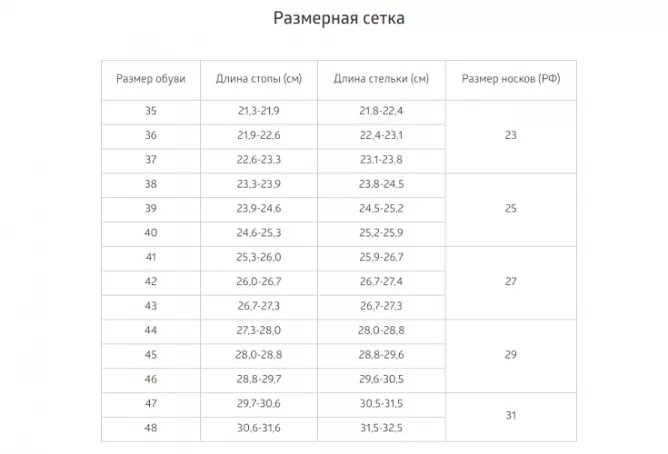 Размерная сетка

| Размер обуви | Длина стопы (см) | Длина стельки (см) | Размер носков (РФ) |
|---|---|---|---|
| 35 | 21,3-21,9 | 21,8-22,4 | 23 |
| 36 | 21,9-22,6 | 22,4-23,1 | |
| 37 | 22,6-23,3 | 23,1-23,8 | |
| 38 | 23,3-23,9 | 23,8-24,5 | 25 |
| 39 | 23,9-24,6 | 24,5-25,2 | |
| 40 | 24,6-25,3 | 25,2-25,9 | |
| 41 | 25,3-26,0 | 25,9-26,7 | 27 |
| 42 | 26,0-26,7 | 26,7-27,4 | |
| 43 | 26,7-27,3 | 26,7-27,3 | |
| 44 | 27,3-28,0 | 28,0-28,8 | 29 |
| 45 | 28,0-28,8 | 28,8-29,6 | |
| 46 | 28,8-29,7 | 29,6-30,5 | |
| 47 | 29,7-30,6 | 30,5-31,5 | 31 |
| 48 | 30,6-31,6 | 31,5-32,5 | |